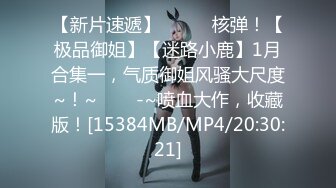 【新片速遞】 核弹！【极品御姐】【迷路小鹿】1月合集一，气质御姐风骚大尺度~！~ -~喷血大作，收藏版！[15384MB/MP4/20:30:21]